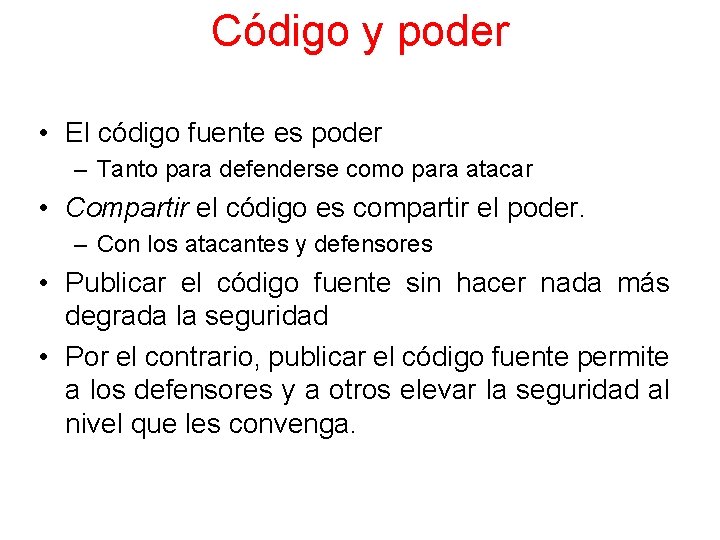 Código y poder

• El código fuente es poder
– Tanto para defenderse como para atacar
• Compartir el código es compartir el poder.
– Con los atacantes y defensores
• Publicar el código fuente sin hacer nada más degrada la seguridad
• Por el contrario, publicar el código fuente permite a los defensores y a otros elevar la seguridad al nivel que les convenga.